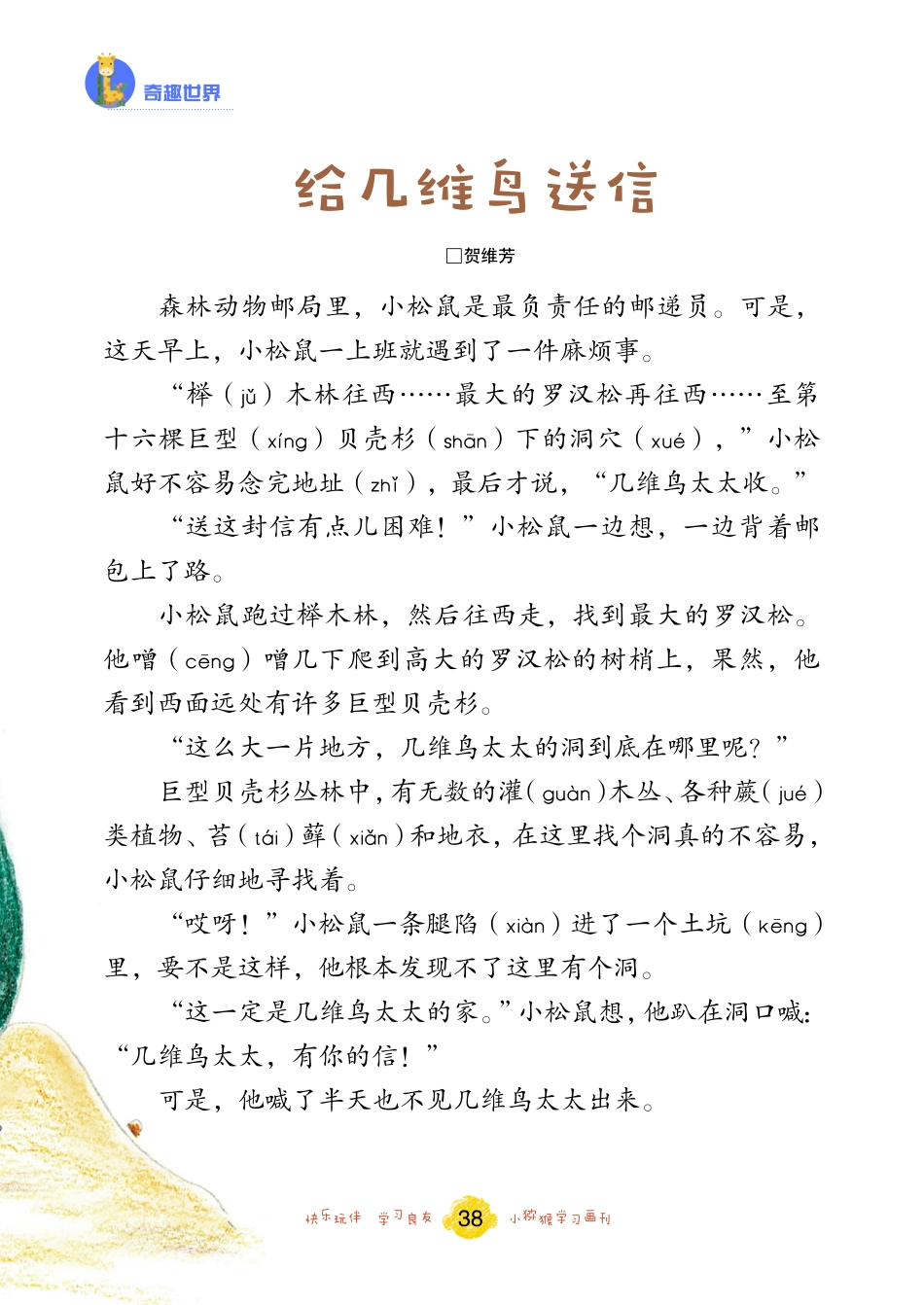 奇趣世界

给几维鸟送信

□贺维芳

森林动物邮局里，小松鼠是最负责任的邮递员。可是，这天早上，小松鼠一上班就遇到了一件麻烦事。

“榉（jǔ）木林往西……最大的罗汉松再往西……至第十六棵巨型（xíng）贝壳杉（shān）下的洞穴（xué），”小松鼠好不容易念完地址（zhǐ），最后才说，“几维鸟太太收。”

“送这封信有点儿困难！”小松鼠一边想，一边背着邮包上了路。

小松鼠跑过榉木林，然后往西走，找到最大的罗汉松。他噌（cēng）噌几下爬到高大的罗汉松的树梢上，果然，他看到西面远处有许多巨型贝壳杉。

“这么大一片地方，几维鸟太太的洞到底在哪里呢？”

巨型贝壳杉丛林中，有无数的灌（guàn）木丛、各种蕨（jué）类植物、苔（tái）藓（xiǎn）和地衣，在这里找个洞真的不容易，小松鼠仔细地寻找着。

“哎呀！”小松鼠一条腿陷（xiàn）进了一个土坑（kēng）里，要不是这样，他根本发现不了这里有个洞。

“这一定是几维鸟太太的家。”小松鼠想，他趴在洞口喊：“几维鸟太太，有你的信！”

可是，他喊了半天也不见几维鸟太太出来。

快乐玩伴 学习良友 38 小猕猴学习画刊